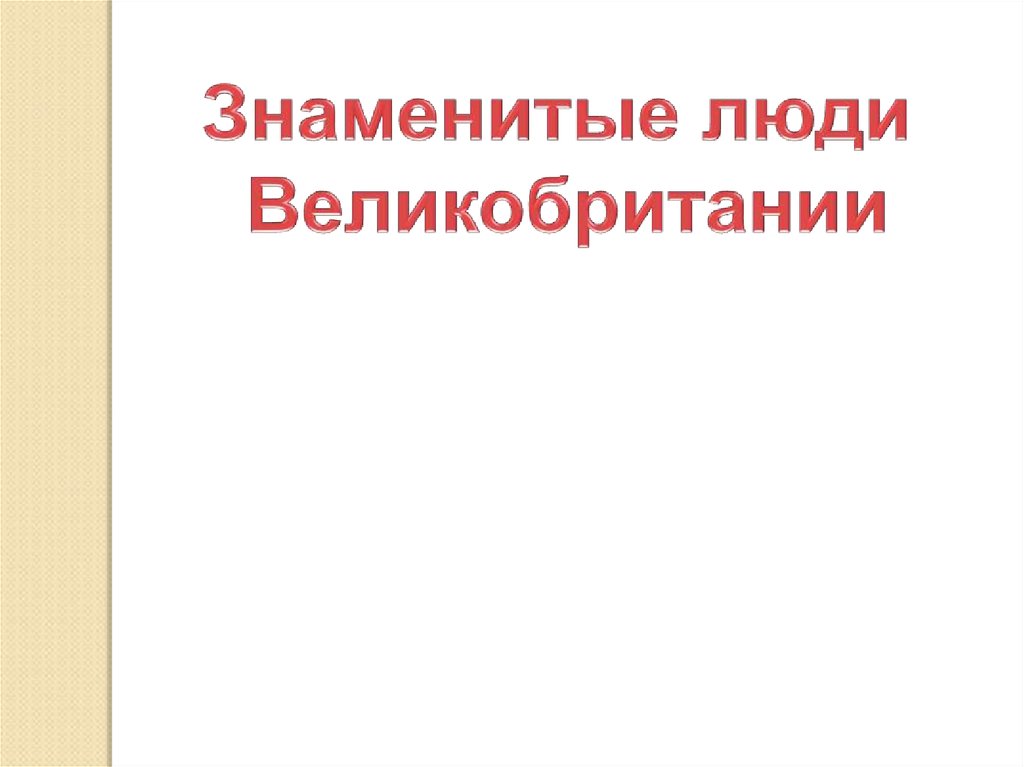 Знаменитые люди
Великобритании